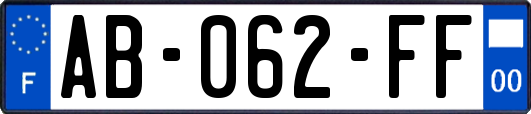 F
AB-062-FF
00